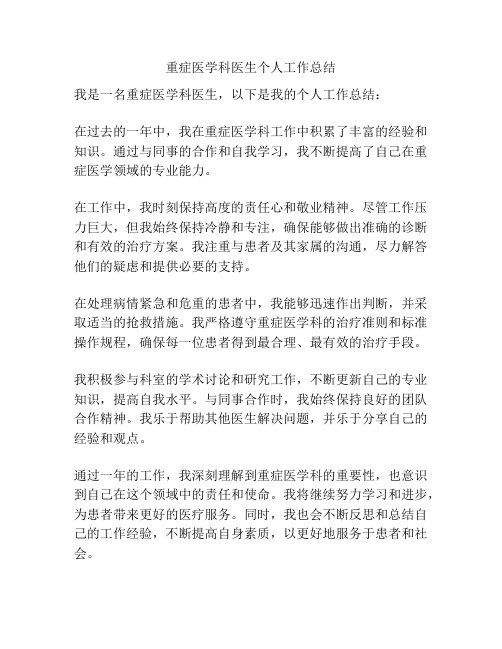 重症医学科医生个人工作总结

我是一名重症医学科医生，以下是我的个人工作总结：

在过去的一年中，我在重症医学科工作中积累了丰富的经验和知识。通过与同事的合作和自我学习，我不断提高了自己在重症医学领域的专业能力。

在工作中，我时刻保持高度的责任心和敬业精神。尽管工作压力巨大，但我始终保持冷静和专注，确保能够做出准确的诊断和有效的治疗方案。我注重与患者及其家属的沟通，尽力解答他们的疑虑和提供必要的支持。

在处理病情紧急和危重的患者中，我能够迅速作出判断，并采取适当的抢救措施。我严格遵守重症医学科的治疗准则和标准操作规程，确保每一位患者得到最合理、最有效的治疗手段。

我积极参与科室的学术讨论和研究工作，不断更新自己的专业知识，提高自我水平。与同事合作时，我始终保持良好的团队合作精神。我乐于帮助其他医生解决问题，并乐于分享自己的经验和观点。

通过一年的工作，我深刻理解到重症医学科的重要性，也意识到自己在这个领域中的责任和使命。我将继续努力学习和进步，为患者带来更好的医疗服务。同时，我也会不断反思和总结自己的工作经验，不断提高自身素质，以更好地服务于患者和社会。